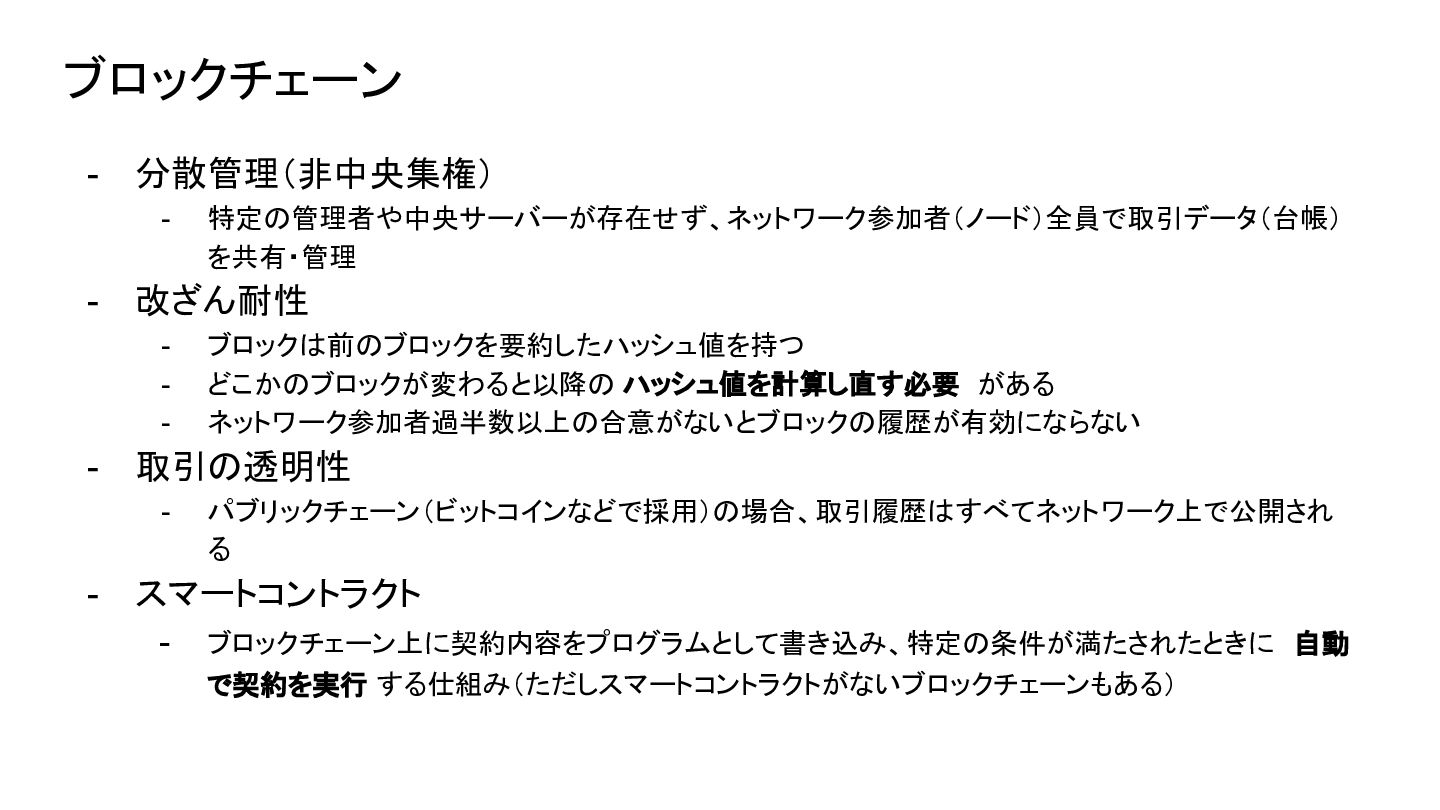 ブロックチェーン

- 分散管理(非中央集権)
- 特定の管理者や中央サーバーが存在せず、ネットワーク参加者(ノード)全員で取引データ(台帳)を共有・管理
- 改ざん耐性
- ブロックは前のブロックを要約したハッシュ値を持つ
- どこかのブロックが変わると以降のハッシュ値を計算し直す必要がある
- ネットワーク参加者過半数以上の合意がないとブロックの履歴が有効にならない
- 取引の透明性
- パブリックチェーン(ビットコインなどで採用)の場合、取引履歴はすべてネットワーク上で公開される
- スマートコントラクト
- ブロックチェーン上に契約内容をプログラムとして書き込み、特定の条件が満たされたときに自動で契約を実行する仕組み(ただしスマートコントラクトがないブロックチェーンもある)